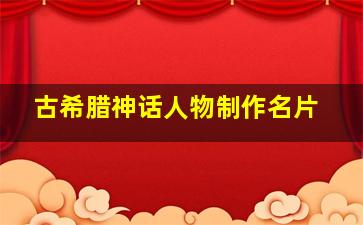 古希腊神话人物制作名片